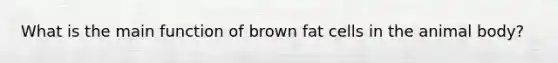 What is the main function of brown fat cells in the animal body?